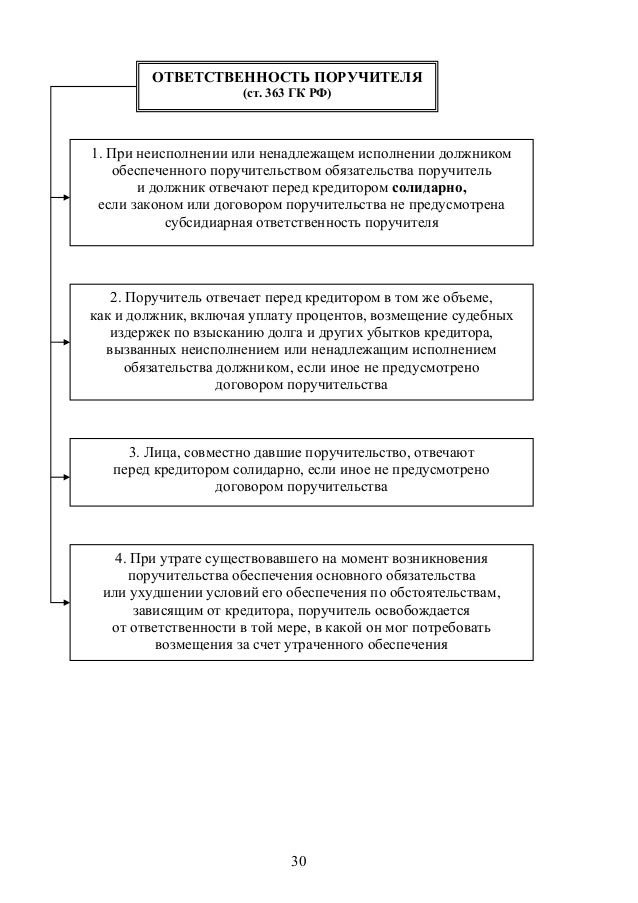 ОТВЕТСТВЕННОСТЬ ПОРУЧИТЕЛЯ
(ст. 363 ГК РФ)

1. При неисполнении или ненадлежащем исполнении должником обеспеченного поручительством обязательства поручитель и должник отвечают перед кредитором солидарно, если законом или договором поручительства не предусмотрена субсидиарная ответственность поручителя

2. Поручитель отвечает перед кредитором в том же объеме, как и должник, включая уплату процентов, возмещение судебных издержек по взысканию долга и других убытков кредитора, вызванных неисполнением или ненадлежащим исполнением обязательства должником, если иное не предусмотрено договором поручительства

3. Лица, совместно давшие поручительство, отвечают перед кредитором солидарно, если иное не предусмотрено договором поручительства

4. При утрате существовавшего на момент возникновения поручительства обеспечения основного обязательства или ухудшении условий его обеспечения по обстоятельствам, зависящим от кредитора, поручитель освобождается от ответственности в той мере, в какой он мог потребовать возмещения за счет утраченного обеспечения

30